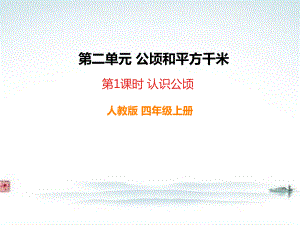 第二单元 公顷和平方千米

第1课时 认识公顷

人教版 四年级上册